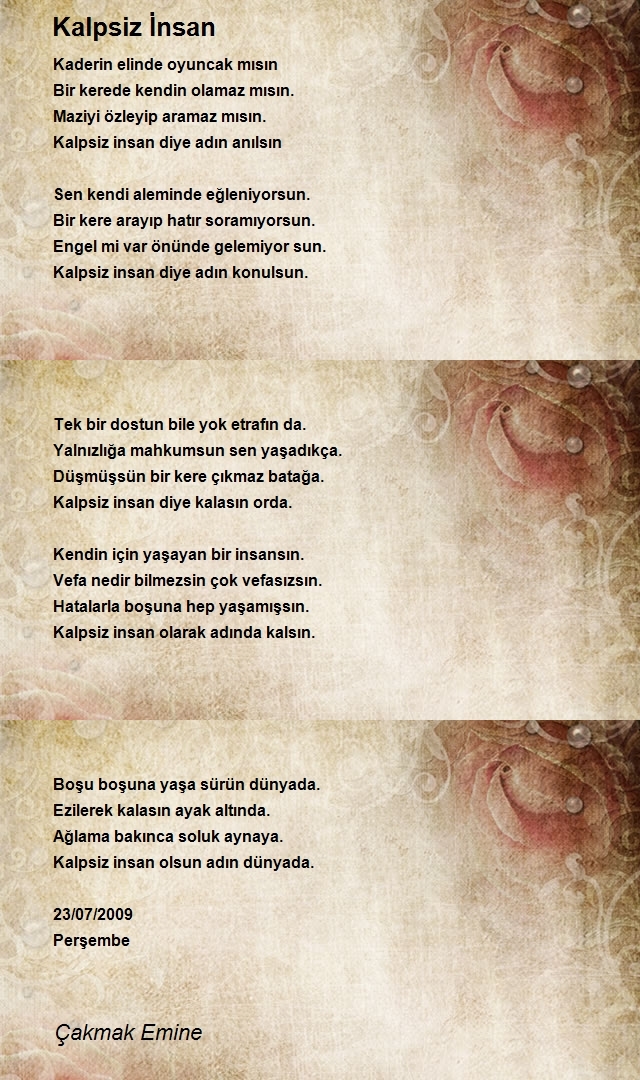 Kalpsiz İnsan

Kaderin elinde oyuncak mısın
Bir kerede kendin olamaz mısın.
Maziyi özleyip aramaz mısın.
Kalpsiz insan diye adın anılsın

Sen kendi aleminde eğleniyorsun.
Bir kere arayıp hatır soramıyorsun.
Engel mi var önünde gelemiyor sun.
Kalpsiz insan diye adın konulsun.

Tek bir dostun bile yok etrafın da.
Yalnızlığa mahkumsun sen yaşadıkça.
Düşmüşsün bir kere çıkmaz batağa.
Kalpsiz insan diye kalasın orda.

Kendin için yaşayan bir insansın.
Vefa nedir bilmezsin çok vefasızsın.
Hatalarla boşuna hep yaşamışsın.
Kalpsiz insan olarak adında kalsın.

Boşu boşuna yaşa sürün dünyada.
Ezilerek kalasın ayak altında.
Ağlama bakınca soluk aynaya.
Kalpsiz insan olsun adın dünyada.

23/07/2009
Perşembe

Çakmak Emine